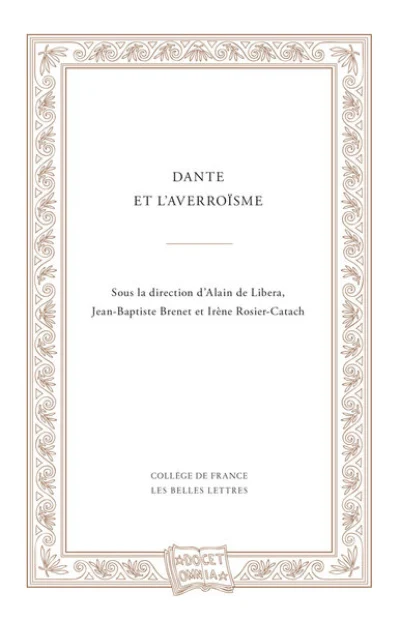 DANTE
ET L'AVERROÏSME

Sous la direction d'Alain de Libera,
Jean-Baptiste Brenet et Irène Rosier-Catach

COLLÈGE DE FRANCE
LES BELLES LETTRES

DOCET
OMNIA